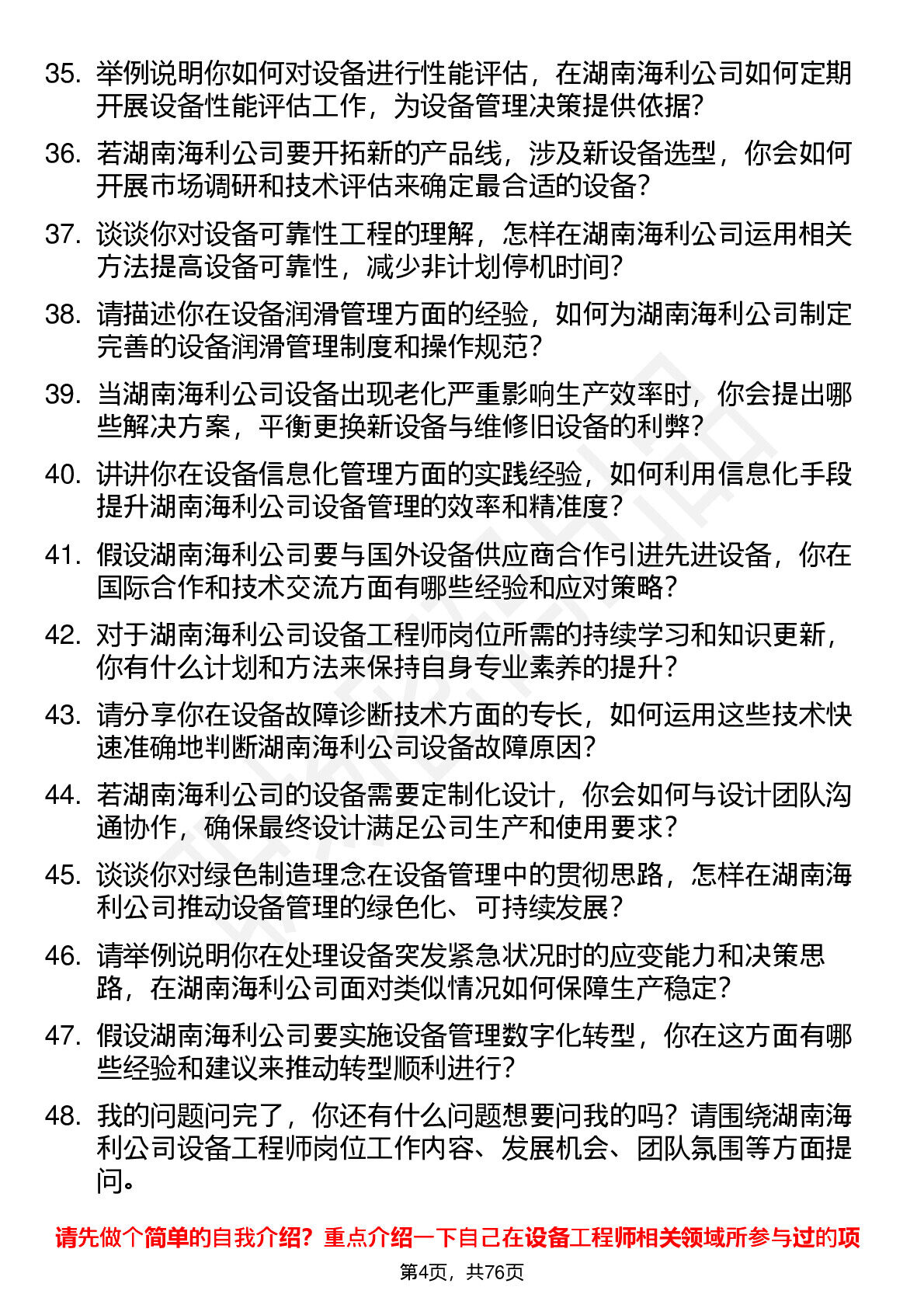 35. 举例说明你如何对设备进行性能评估，在湖南海利公司如何定期开展设备性能评估工作，为设备管理决策提供依据？

36. 若湖南海利公司要开拓新的产品线，涉及新设备选型，你会如何开展市场调研和技术评估来确定最合适的设备？

37. 谈谈你对设备可靠性工程的理解，怎样在湖南海利公司运用相关方法提高设备可靠性，减少非计划停机时间？

38. 请描述你在设备润滑管理方面的经验，如何为湖南海利公司制定完善的设备润滑管理制度和操作规范？

39. 当湖南海利公司设备出现老化严重影响生产效率时，你会提出哪些解决方案，平衡更换新设备与维修旧设备的利弊？

40. 讲讲你在设备信息化管理方面的实践经验，如何利用信息化手段提升湖南海利公司设备管理的效率和精准度？

41. 假设湖南海利公司要与国外设备供应商合作引进先进设备，你在国际合作和技术交流方面有哪些经验和应对策略？

42. 对于湖南海利公司设备工程师岗位所需的持续学习和知识更新，你有什么计划和方法来保持自身专业素养的提升？

43. 请分享你在设备故障诊断技术方面的专长，如何运用这些技术快速准确地判断湖南海利公司设备故障原因？

44. 若湖南海利公司的设备需要定制化设计，你会如何与设计团队沟通协作，确保最终设计满足公司生产和使用要求？

45. 谈谈你对绿色制造理念在设备管理中的贯彻思路，怎样在湖南海利公司推动设备管理的绿色化、可持续发展？

46. 请举例说明你在处理设备突发紧急状况时的应变能力和决策思路，在湖南海利公司面对类似情况如何保障生产稳定？

47. 假设湖南海利公司要实施设备管理数字化转型，你在这方面有哪些经验和建议来推动转型顺利进行？

48. 我的问题问完了，你还有什么问题想要问我的吗？请围绕湖南海利公司设备工程师岗位工作内容、发展机会、团队氛围等方面提问。

请先做个简单的自我介绍？重点介绍一下自己在设备工程师相关领域所参与过的项

第4页，共76页